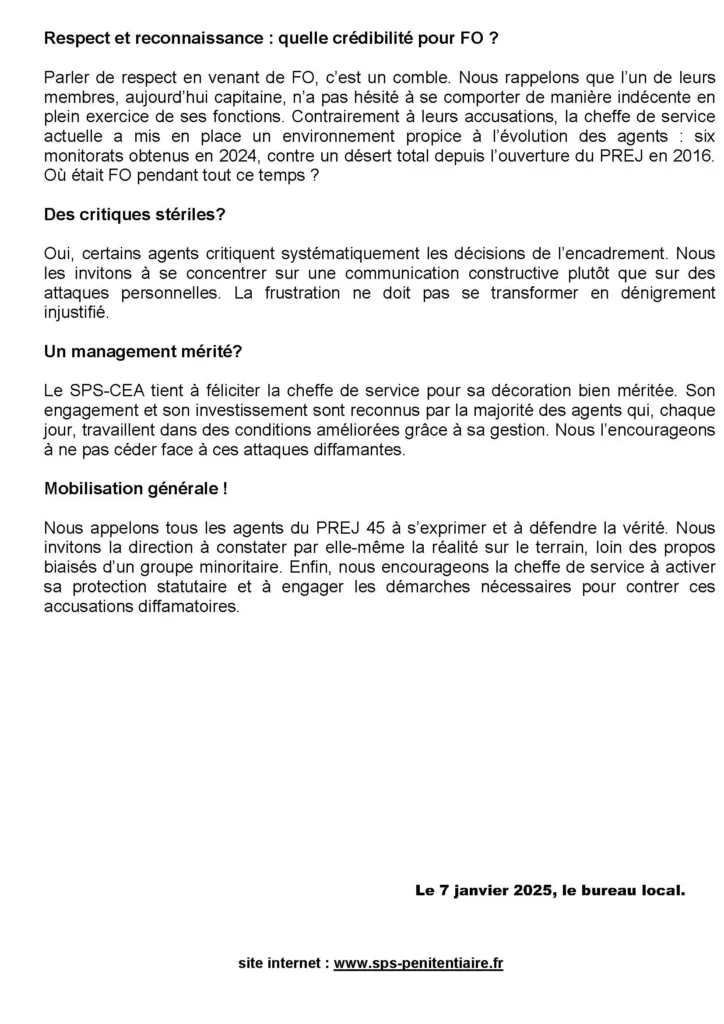 Respect et reconnaissance : quelle crédibilité pour FO ?

Parler de respect en venant de FO, c'est un comble. Nous rappelons que l'un de leurs membres, aujourd'hui capitaine, n'a pas hésité à se comporter de manière indécente en plein exercice de ses fonctions. Contrairement à leurs accusations, la cheffe de service actuelle a mis en place un environnement propice à l'évolution des agents : six monitorats obtenus en 2024, contre un désert total depuis l'ouverture du PREJ en 2016. Où était FO pendant tout ce temps ?

Des critiques stériles?

Oui, certains agents critiquent systématiquement les décisions de l'encadrement. Nous les invitons à se concentrer sur une communication constructive plutôt que sur des attaques personnelles. La frustration ne doit pas se transformer en dénigrement injustifié.

Un management mérité?

Le SPS-CEA tient à féliciter la cheffe de service pour sa décoration bien méritée. Son engagement et son investissement sont reconnus par la majorité des agents qui, chaque jour, travaillent dans des conditions améliorées grâce à sa gestion. Nous l'encourageons à ne pas céder face à ces attaques diffamantes.

Mobilisation générale !

Nous appelons tous les agents du PREJ 45 à s'exprimer et à défendre la vérité. Nous invitons la direction à constater par elle-même la réalité sur le terrain, loin des propos biaisés d'un groupe minoritaire. Enfin, nous encourageons la cheffe de service à activer sa protection statutaire et à engager les démarches nécessaires pour contrer ces accusations diffamatoires.

Le 7 janvier 2025, le bureau local.

site internet : www.sps-penitentiaire.fr